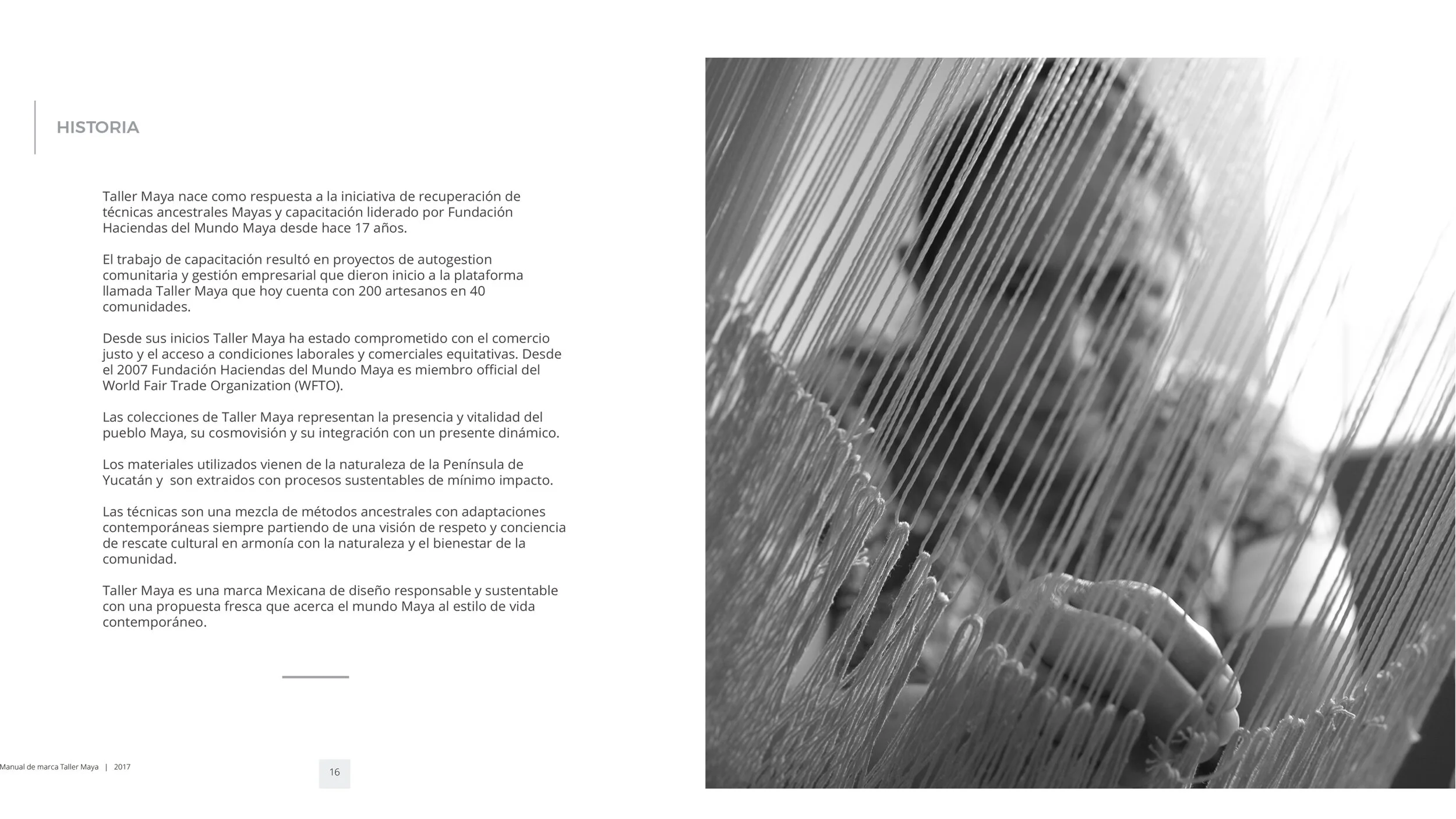 HISTORIA

Taller Maya nace como respuesta a la iniciativa de recuperación de técnicas ancestrales Mayas y capacitación liderado por Fundación Haciendas del Mundo Maya desde hace 17 años.

El trabajo de capacitación resultó en proyectos de autogestion comunitaria y gestión empresarial que dieron inicio a la plataforma llamada Taller Maya que hoy cuenta con 200 artesanos en 40 comunidades.

Desde sus inicios Taller Maya ha estado comprometido con el comercio justo y el acceso a condiciones laborales y comerciales equitativas. Desde el 2007 Fundación Haciendas del Mundo Maya es miembro official del World Fair Trade Organization (WFTO).

Las colecciones de Taller Maya representan la presencia y vitalidad del pueblo Maya, su cosmovisión y su integración con un presente dinámico.

Los materiales utilizados vienen de la naturaleza de la Península de Yucatán y  son extraidos con procesos sustentables de mínimo impacto.

Las técnicas son una mezcla de métodos ancestrales con adaptaciones contemporáneas siempre partiendo de una visión de respeto y conciencia de rescate cultural en armonía con la naturaleza y el bienestar de la comunidad.

Taller Maya es una marca Mexicana de diseño responsable y sustentable con una propuesta fresca que acerca el mundo Maya al estilo de vida contemporáneo.

Manual de marca Taller Maya | 2017

16